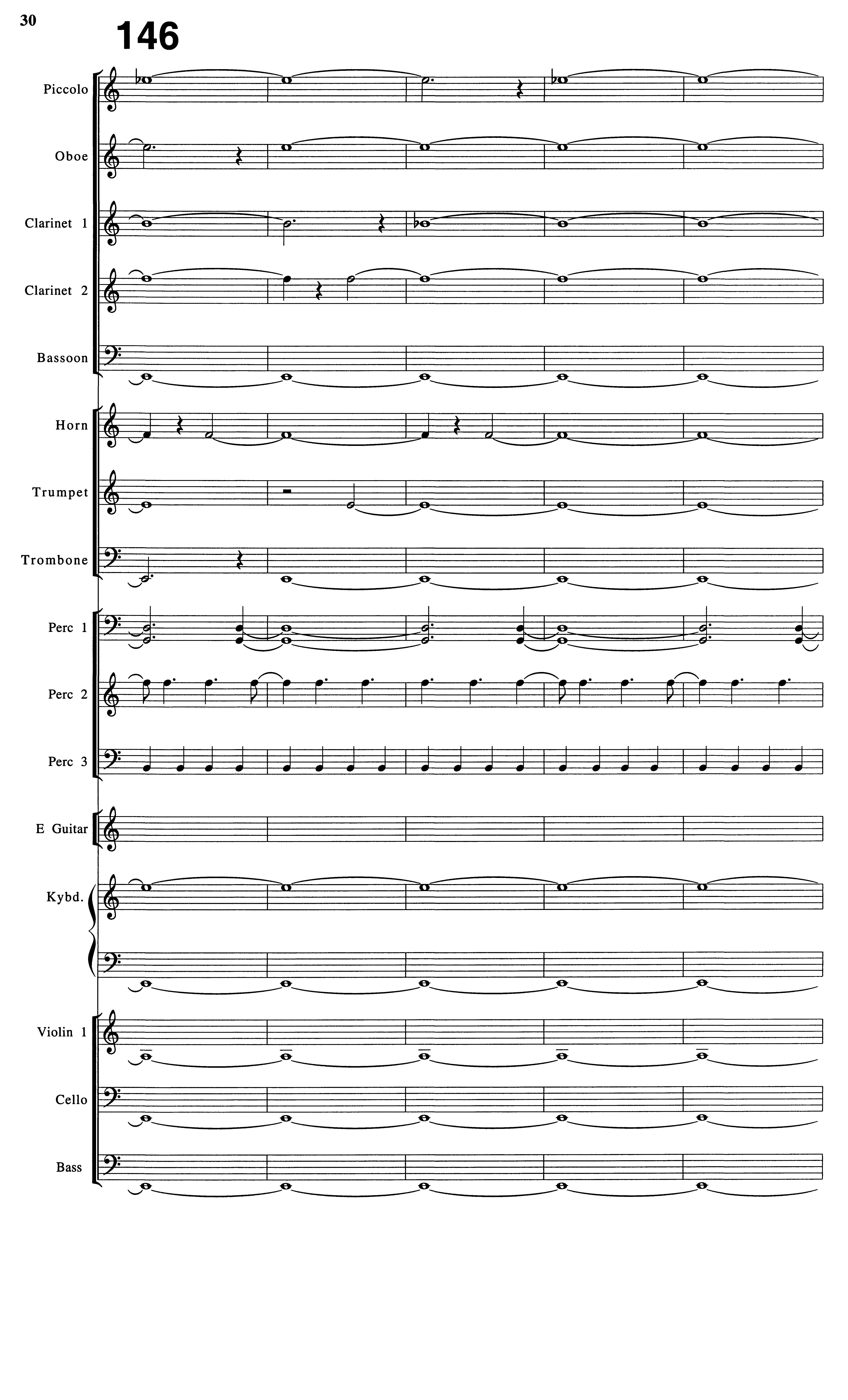 30

146

Piccolo

Oboe

Clarinet 1

Clarinet 2

Bassoon

Horn

Trumpet

Trombone

Perc 1

Perc 2

Perc 3

E Guitar

Kybd.

Violin 1

Cello

Bass